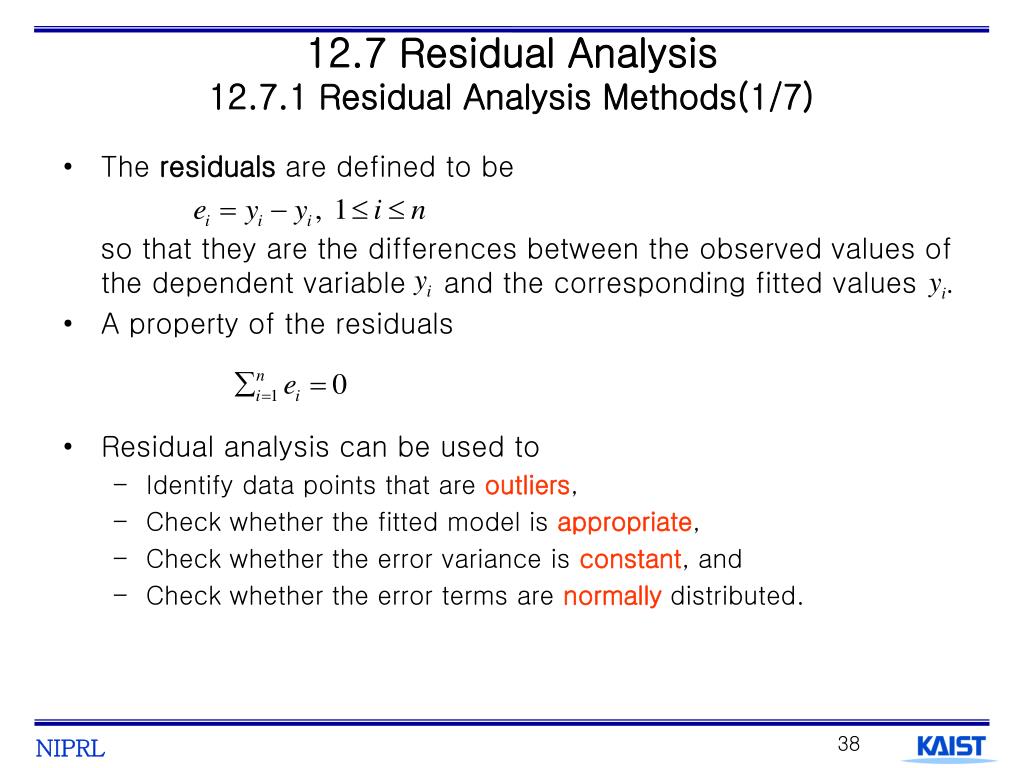 12.7 Residual Analysis
12.7.1 Residual Analysis Methods(1/7)

• The residuals are defined to be

$e_i = y_i - y_i, \ 1 \le i \le n$

so that they are the differences between the observed values of the dependent variable $y_i$ and the corresponding fitted values $y_i$.

• A property of the residuals

$\sum_{i=1}^{n} e_i = 0$

• Residual analysis can be used to
– Identify data points that are outliers,
– Check whether the fitted model is appropriate,
– Check whether the error variance is constant, and
– Check whether the error terms are normally distributed.

NIPRL

38

KAIST